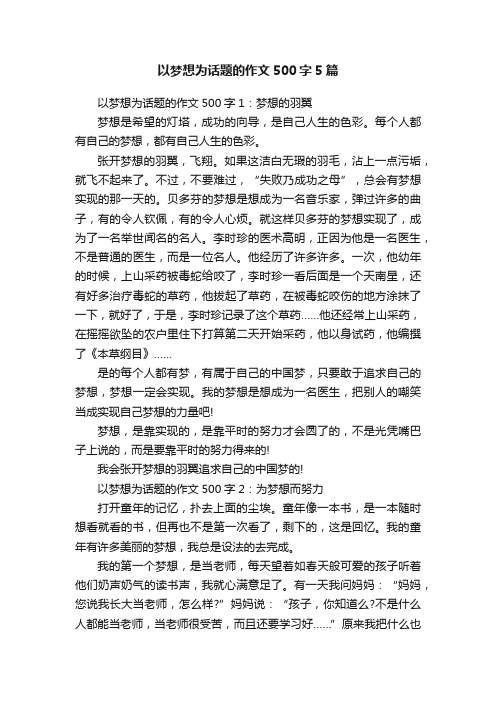 以梦想为话题的作文500字5篇

以梦想为话题的作文500字1：梦想的羽翼

梦想是希望的灯塔，成功的向导，是自己人生的色彩。每个人都有自己的梦想，都有自己人生的色彩。

张开梦想的羽翼，飞翔。如果这洁白无瑕的羽毛，沾上一点污垢，就飞不起来了。不过，不要难过，“失败乃成功之母”，总会有梦想实现的那一天的。贝多芬的梦想是想成为一名音乐家，弹过许多的曲子，有的令人钦佩，有的令人心烦。就这样贝多芬的梦想实现了，成为了一名举世闻名的名人。李时珍的医术高明，正因为他是一名医生，不是普通的医生，而是一位名人。他经历了许多许多。一次，他幼年的时候，上山采药被毒蛇给咬了，李时珍一看后面是一个天南星，还有好多治疗毒蛇的草药，他拔起了草药，在被毒蛇咬伤的地方涂抹了一下，就好了，于是，李时珍记录了这个草药……他还经常上山采药，在摇摇欲坠的农户里住下打算第二天开始采药，他以身试药，他编撰了《本草纲目》……

是的每个人都有梦，有属于自己的中国梦，只要敢于追求自己的梦想，梦想一定会实现。我的梦想是想成为一名医生，把别人的嘲笑当成实现自己梦想的力量吧!

梦想，是靠实现的，是靠平时的努力才会圆了的，不是光凭嘴巴子上说的，而是要靠平时的努力得来的!

我会张开梦想的羽翼追求自己的中国梦的!

以梦想为话题的作文500字2：为梦想而努力

打开童年的记忆，扑去上面的尘埃。童年像一本书，是一本随时想看就看的书，但再也不是第一次看了，剩下的，这是回忆。我的童年有许多美丽的梦想，我总是设法的去完成。

我的第一个梦想，是当老师，每天望着如春天般可爱的孩子听着他们奶声奶气的读书声，我就心满意足了。有一天我问妈妈：“妈妈，您说我长大当老师，怎么样?”妈妈说：“孩子，你知道么?不是什么人都能当老师，当老师很受苦，而且还要学习好……”原来我把什么也